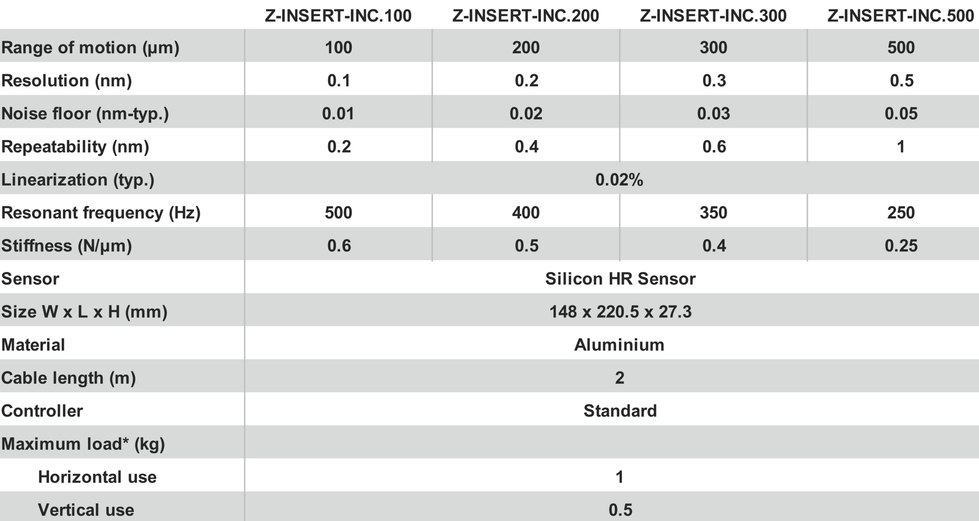 |  | Z-INSERT-INC.100 | Z-INSERT-INC.200 | Z-INSERT-INC.300 | Z-INSERT-INC.500 |
|---|---|---|---|---|
| Range of motion (µm) | 100 | 200 | 300 | 500 |
| Resolution (nm) | 0.1 | 0.2 | 0.3 | 0.5 |
| Noise floor (nm-typ.) | 0.01 | 0.02 | 0.03 | 0.05 |
| Repeatability (nm) | 0.2 | 0.4 | 0.6 | 1 |
| Linearization (typ.) | 0.02% | | | |
| Resonant frequency (Hz) | 500 | 400 | 350 | 250 |
| Stiffness (N/µm) | 0.6 | 0.5 | 0.4 | 0.25 |
| Sensor | Silicon HR Sensor | | | |
| Size W x L x H (mm) | 148 x 220.5 x 27.3 | | | |
| Material | Aluminium | | | |
| Cable length (m) | 2 | | | |
| Controller | Standard | | | |
| Maximum load* (kg) | | | | |
| Horizontal use | 1 | | | |
| Vertical use | 0.5 | | | |